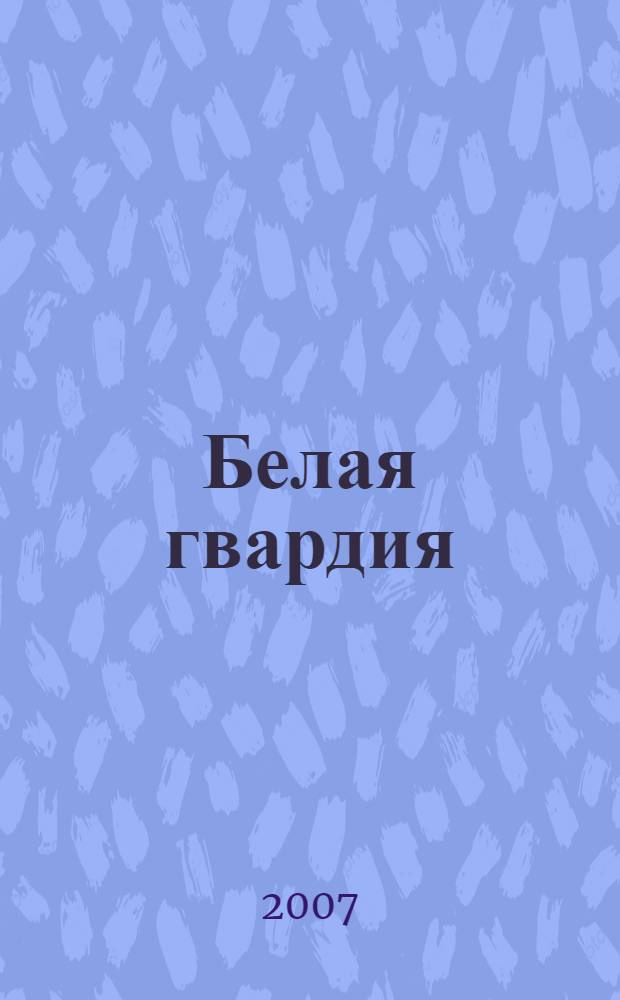 Белая гвардия

2007